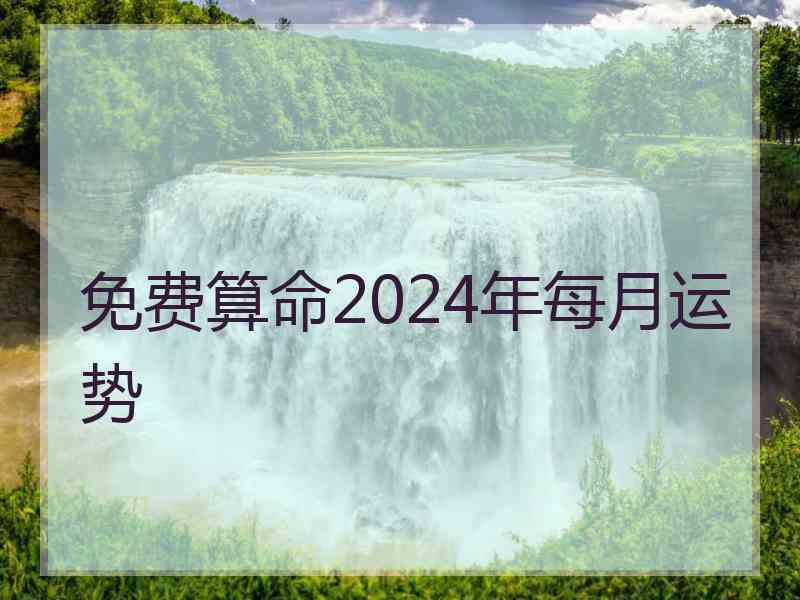 免费算命2024年每月运势